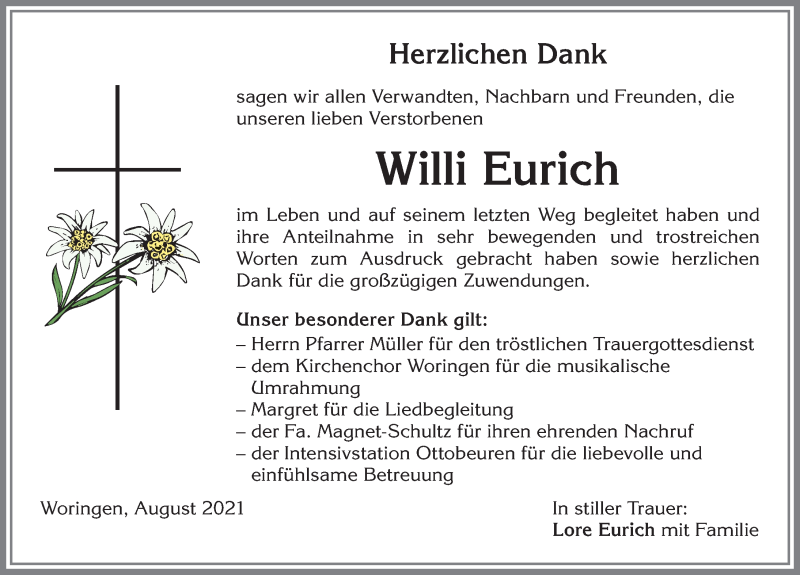 Herzlichen Dank

sagen wir allen Verwandten, Nachbarn und Freunden, die unseren lieben Verstorbenen

Willi Eurich

im Leben und auf seinem letzten Weg begleitet haben und ihre Anteilnahme in sehr bewegenden und trostreichen Worten zum Ausdruck gebracht haben sowie herzlichen Dank für die großzügigen Zuwendungen.

Unser besonderer Dank gilt:
– Herrn Pfarrer Müller für den tröstlichen Trauergottesdienst
– dem Kirchenchor Woringen für die musikalische Umrahmung
– Margret für die Liedbegleitung
– der Fa. Magnet-Schultz für ihren ehrenden Nachruf
– der Intensivstation Ottobeuren für die liebevolle und einfühlsame Betreuung

Woringen, August 2021

In stiller Trauer:
Lore Eurich mit Familie